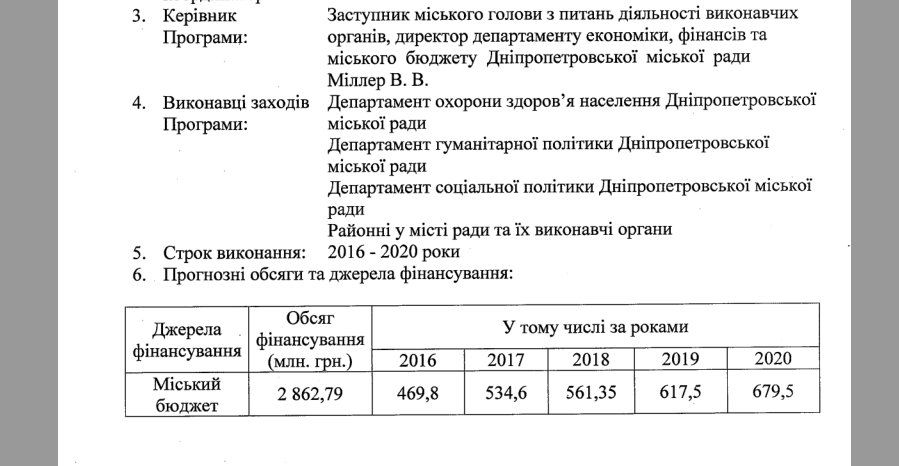 3. Керівник Програми: Заступник міського голови з питань діяльності виконавчих органів, директор департаменту економіки, фінансів та міського бюджету Дніпропетровської міської ради Міллер В. В.

4. Виконавці заходів Програми: Департамент охорони здоров'я населення Дніпропетровської міської ради

Департамент гуманітарної політики Дніпропетровської міської ради

Департамент соціальної політики Дніпропетровської міської ради

Районні у місті ради та їх виконавчі органи

5. Строк виконання: 2016 - 2020 роки

6. Прогнозні обсяги та джерела фінансування:

| Джерела фінансування | Обсяг фінансування (млн. грн.) | У тому числі за роками | | | | |
|---|---|---|---|---|---|---|
| | | 2016 | 2017 | 2018 | 2019 | 2020 |
| Міський бюджет | 2 862,79 | 469,8 | 534,6 | 561,35 | 617,5 | 679,5 |